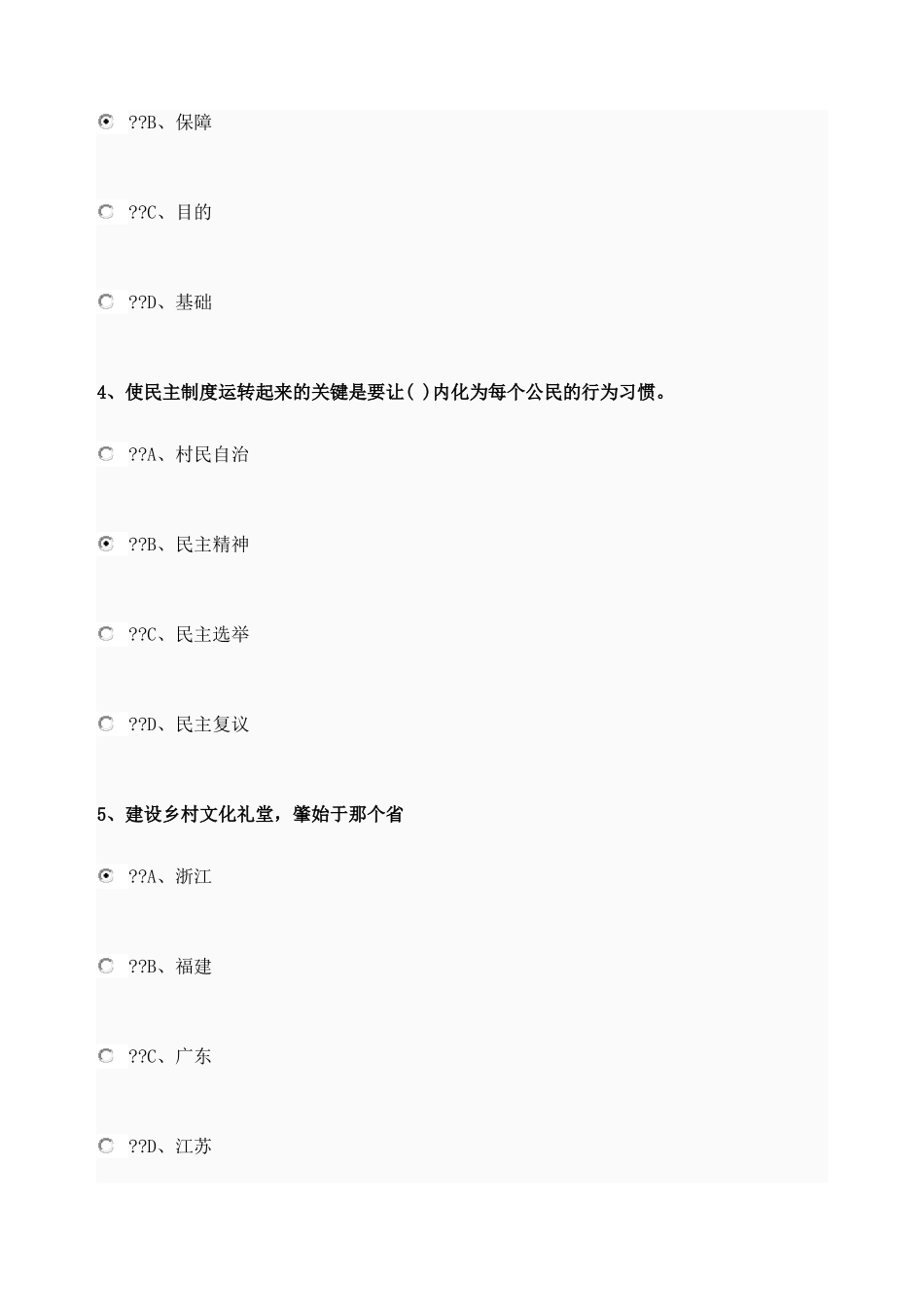 ??B、保障

??C、目的

??D、基础

4、使民主制度运转起来的关键是要让( )内化为每个公民的行为习惯。

??A、村民自治

??B、民主精神

??C、民主选举

??D、民主复议

5、建设乡村文化礼堂，肇始于那个省

??A、浙江

??B、福建

??C、广东

??D、江苏